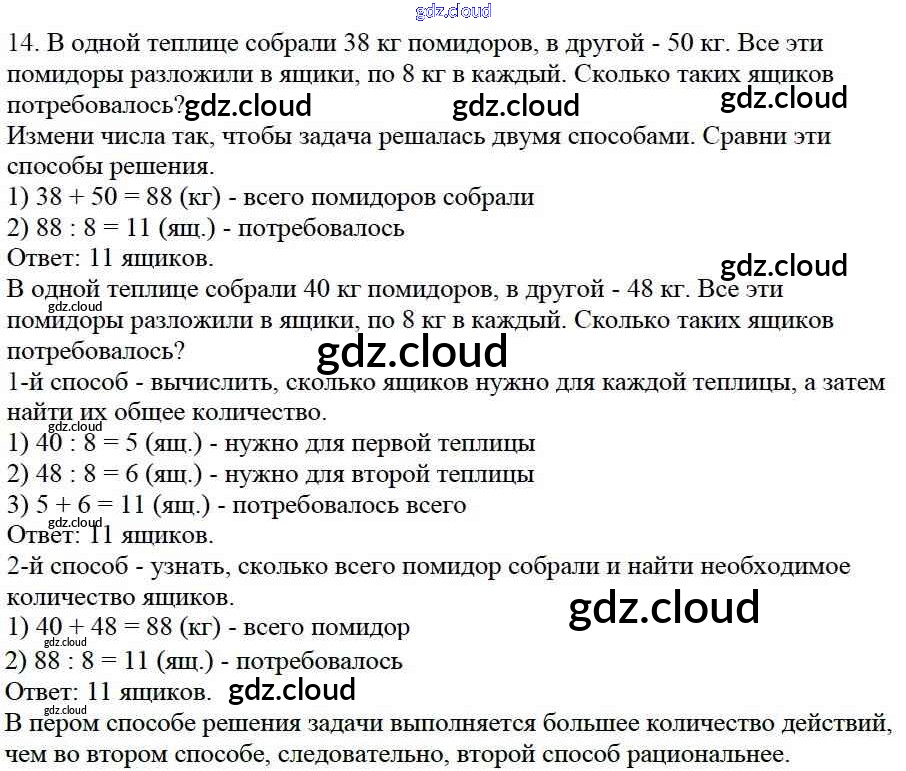 14. В одной теплице собрали 38 кг помидоров, в другой - 50 кг. Все эти помидоры разложили в ящики, по 8 кг в каждый. Сколько таких ящиков потребовалось?

Измени числа так, чтобы задача решалась двумя способами. Сравни эти способы решения.
1) 38 + 50 = 88 (кг) - всего помидоров собрали
2) 88 : 8 = 11 (ящ.) - потребовалось
Ответ: 11 ящиков.

В одной теплице собрали 40 кг помидоров, в другой - 48 кг. Все эти помидоры разложили в ящики, по 8 кг в каждый. Сколько таких ящиков потребовалось?

1-й способ - вычислить, сколько ящиков нужно для каждой теплицы, а затем найти их общее количество.
1) 40 : 8 = 5 (ящ.) - нужно для первой теплицы
2) 48 : 8 = 6 (ящ.) - нужно для второй теплицы
3) 5 + 6 = 11 (ящ.) - потребовалось всего
Ответ: 11 ящиков.

2-й способ - узнать, сколько всего помидор собрали и найти необходимое количество ящиков.
1) 40 + 48 = 88 (кг) - всего помидор
2) 88 : 8 = 11 (ящ.) - потребовалось
Ответ: 11 ящиков.

В пером способе решения задачи выполняется большее количество действий, чем во втором способе, следовательно, второй способ рациональнее.

gdz.cloud